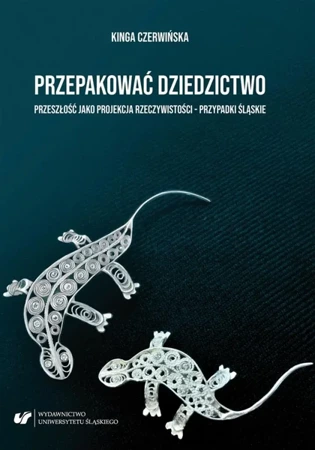 KINGA CZERWIŃSKA

PRZEPAKOWAĆ DZIEDZICTWO

PRZESZŁOŚĆ JAKO PROJEKCJA RZECZYWISTOŚCI - PRZYPADKI ŚLĄSKIE

WYDAWNICTWO UNIWERSYTETU ŚLĄSKIEGO